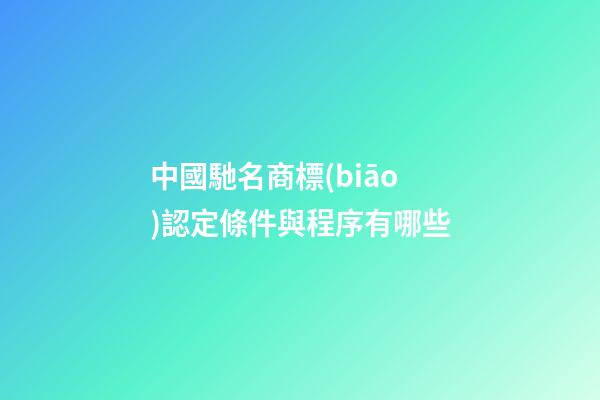 中國馳名商標(biāo)認定條件與程序有哪些